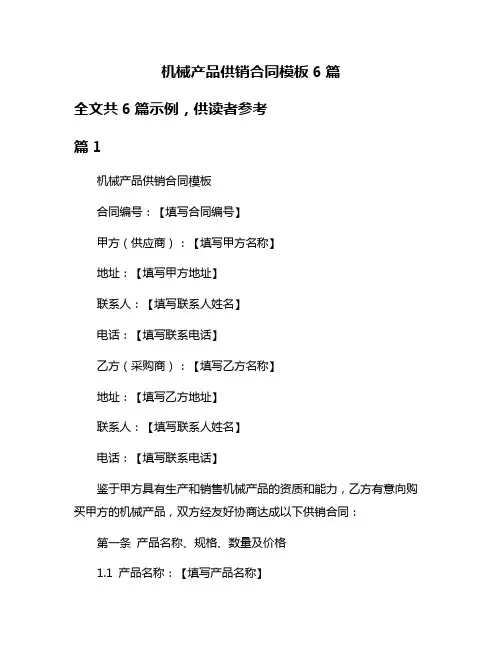 机械产品供销合同模板 6 篇

全文共 6 篇示例，供读者参考

篇 1

机械产品供销合同模板

合同编号：【填写合同编号】

甲方（供应商）：【填写甲方名称】

地址：【填写甲方地址】

联系人：【填写联系人姓名】

电话：【填写联系电话】

乙方（采购商）：【填写乙方名称】

地址：【填写乙方地址】

联系人：【填写联系人姓名】

电话：【填写联系电话】

鉴于甲方具有生产和销售机械产品的资质和能力，乙方有意向购买甲方的机械产品，双方经友好协商达成以下供销合同：

第一条 产品名称、规格、数量及价格

1.1 产品名称：【填写产品名称】